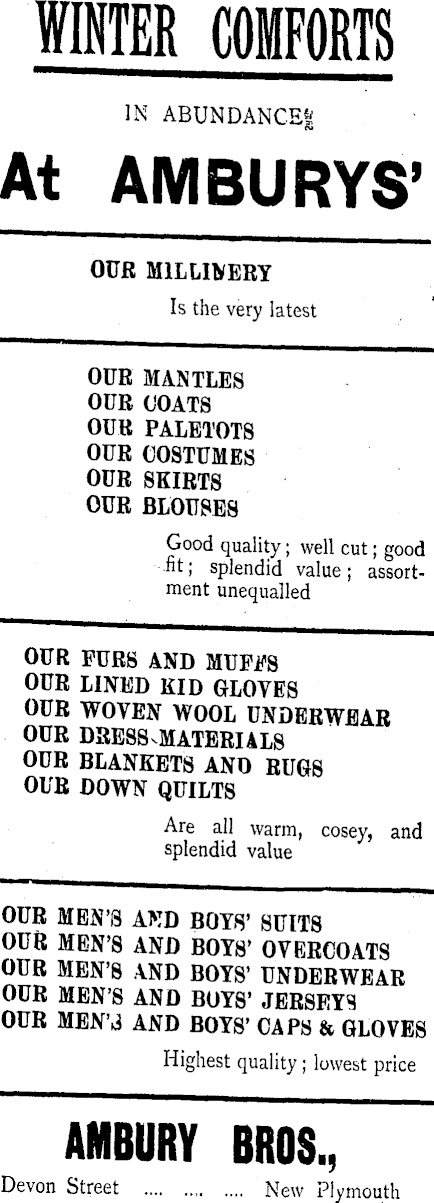 WINTER COMFORTS

IN ABUNDANCE

At AMBURYS'

OUR MILLINERY

Is the very latest

OUR MANTLES
OUR COATS
OUR PALETOTS
OUR COSTUMES
OUR SKIRTS
OUR BLOUSES

Good quality; well cut; good fit; splendid value; assortment unequalled

OUR FURS AND MUFFS
OUR LINED KID GLOVES
OUR WOVEN WOOL UNDERWEAR
OUR DRESS MATERIALS
OUR BLANKETS AND RUGS
OUR DOWN QUILTS

Are all warm, cosey, and splendid value

OUR MEN'S AND BOYS' SUITS
OUR MEN'S AND BOYS' OVERCOATS
OUR MEN'S AND BOYS' UNDERWEAR
OUR MEN'S AND BOYS' JERSEYS
OUR MEN'S AND BOYS' CAPS & GLOVES

Highest quality; lowest price

AMBURY BROS.,

Devon Street .... .... .... New Plymouth